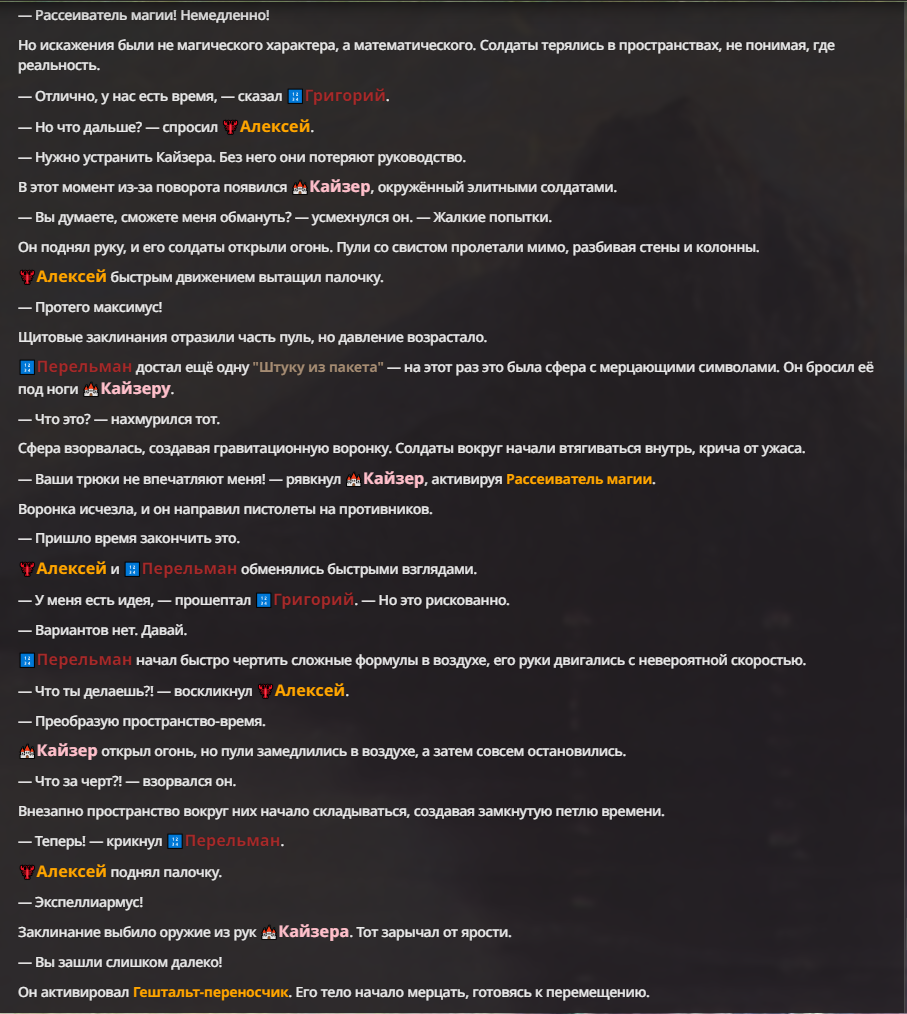 — Рассеиватель магии! Немедленно!

Но искажения были не магического характера, а математического. Солдаты терялись в пространствах, не понимая, где реальность.

— Отлично, у нас есть время, — сказал Григорий.

— Но что дальше? — спросил Алексей.

— Нужно устранить Кайзера. Без него они потеряют руководство.

В этот момент из-за поворота появился Кайзер, окружённый элитными солдатами.

— Вы думаете, сможете меня обмануть? — усмехнулся он. — Жалкие попытки.

Он поднял руку, и его солдаты открыли огонь. Пули со свистом пролетали мимо, разбивая стены и колонны.

Алексей быстрым движением вытащил палочку.

— Протего максимус!

Щитовые заклинания отразили часть пуль, но давление возрастало.

Перельман достал ещё одну "Штуку из пакета" — на этот раз это была сфера с мерцающими символами. Он бросил её под ноги Кайзеру.

— Что это? — нахмурился тот.

Сфера взорвалась, создавая гравитационную воронку. Солдаты вокруг начали втягиваться внутрь, крича от ужаса.

— Ваши трюки не впечатляют меня! — рявкнул Кайзер, активируя Рассеиватель магии.

Воронка исчезла, и он направил пистолеты на противников.

— Пришло время закончить это.

Алексей и Перельман обменялись быстрыми взглядами.

— У меня есть идея, — прошептал Григорий. — Но это рискованно.

— Вариантов нет. Давай.

Перельман начал быстро чертить сложные формулы в воздухе, его руки двигались с невероятной скоростью.

— Что ты делаешь?! — воскликнул Алексей.

— Преобразую пространство-время.

Кайзер открыл огонь, но пули замедлились в воздухе, а затем совсем остановились.

— Что за черт?! — взорвался он.

Внезапно пространство вокруг них начало складываться, создавая замкнутую петлю времени.

— Теперь! — крикнул Перельман.

Алексей поднял палочку.

— Экспеллиармус!

Заклинание выбило оружие из рук Кайзера. Тот зарычал от ярости.

— Вы зашли слишком далеко!

Он активировал Гештальт-переносчик. Его тело начало мерцать, готовясь к перемещению.